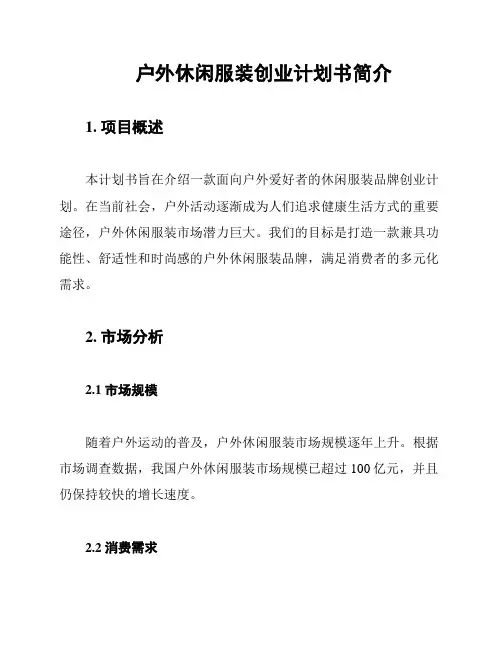 户外休闲服装创业计划书简介

1. 项目概述

本计划书旨在介绍一款面向户外爱好者的休闲服装品牌创业计划。在当前社会，户外活动逐渐成为人们追求健康生活方式的重要途径，户外休闲服装市场潜力巨大。我们的目标是打造一款兼具功能性、舒适性和时尚感的户外休闲服装品牌，满足消费者的多元化需求。

2. 市场分析

2.1 市场规模

随着户外运动的普及，户外休闲服装市场规模逐年上升。根据市场调查数据，我国户外休闲服装市场规模已超过 100 亿元，并且仍保持较快的增长速度。

2.2 消费需求